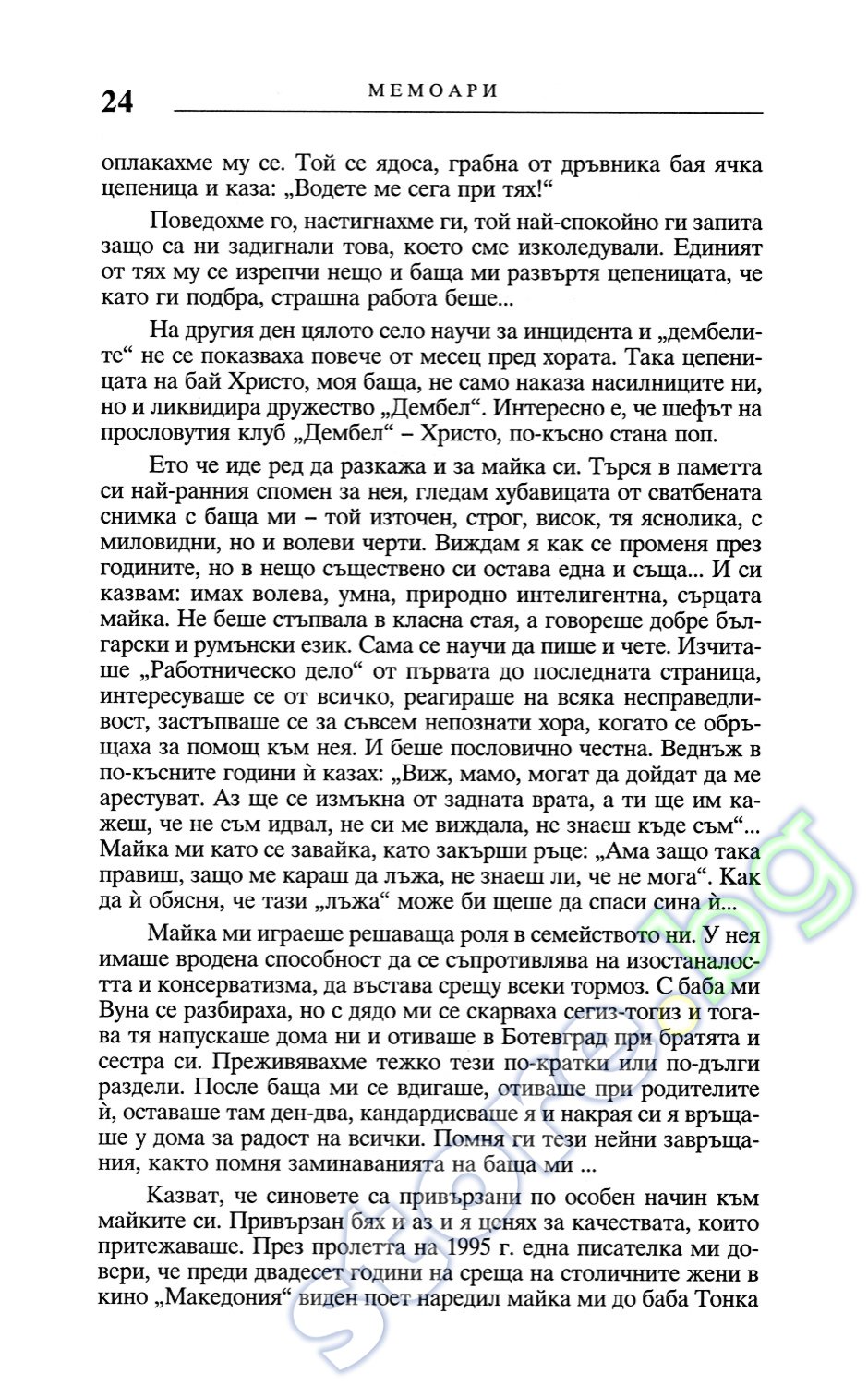 24 МЕМОАРИ

оплакахме му се. Той се ядоса, грабна от дръвника бая ячка цепеница и каза: „Водете ме сега при тях!“

Поведохме го, настигнахме ги, той най-спокойно ги запита защо са ни задигнали това, което сме изколедували. Единият от тях му се изрепчи нещо и баща ми развъртя цепеницата, че като ги подбра, страшна работа беше...

На другия ден цялото село научи за инцидента и „дембелите“ не се показваха повече от месец пред хората. Така цепеницата на бай Христо, моя баща, не само наказа насилниците ни, но и ликвидира дружество „Дембел“. Интересно е, че шефът на прословутия клуб „Дембел“ – Христо, по-късно стана поп.

Ето че иде ред да разкажа и за майка си. Търся в паметта си най-ранния спомен за нея, гледам хубавицата от сватбената снимка с баща ми – той източен, строг, висок, тя яснолика, с миловидни, но и волеви черти. Виждам я как се променя през годините, но в нещо съществено си остава една и съща... И си казвам: имах волева, умна, природно интелигентна, сърцата майка. Не беше стъпвала в класна стая, а говореше добре български и румънски език. Сама се научи да пише и чете. Изчиташе „Работническо дело“ от първата до последната страница, интересуваше се от всичко, реагираше на всяка несправедливост, застъпваше се за съвсем непознати хора, когато се обръщаха за помощ към нея. И беше пословично честна. Веднъж в по-късните години ѝ казах: „Виж, мамо, могат да дойдат да ме арестуват. Аз ще се измъкна от задната врата, а ти ще им кажеш, че не съм идвал, не си ме виждала, не знаеш къде съм“... Майка ми като се завайка, като закърши ръце: „Ама защо така правиш, защо ме караш да лъжа, не знаеш ли, че не мога“. Как да ѝ обясня, че тази „лъжа“ може би щеше да спаси сина ѝ...

Майка ми играеше решаваща роля в семейството ни. У нея имаше вродена способност да се съпротивлява на изостаналостта и консерватизма, да въстава срещу всеки тормоз. С баба ми Вуна се разбираха, но с дядо ми се скарваха сегиз-тогиз и тогава тя напускаше дома ни и отиваше в Ботевград при братята и сестра си. Преживявахме тежко тези по-кратки или по-дълги раздели. После баща ми се вдигаше, отиваше при родителите ѝ, оставаше там ден-два, кандардисваше я и накрая си я връщаше у дома за радост на всички. Помня ги тези нейни завръщания, както помня заминаванията на баща ми ...

Казват, че синовете са привързани по особен начин към майките си. Привързан бях и аз и я ценях за качествата, които притежаваше. През пролетта на 1995 г. една писателка ми довери, че преди двадесет години на среща на столичните жени в кино „Македония“ виден поет наредил майка ми до баба Тонка

store.bg